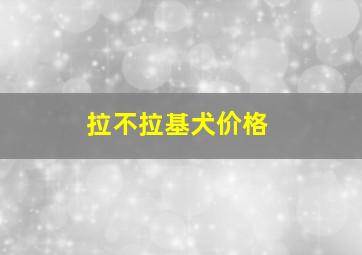 拉不拉基犬价格